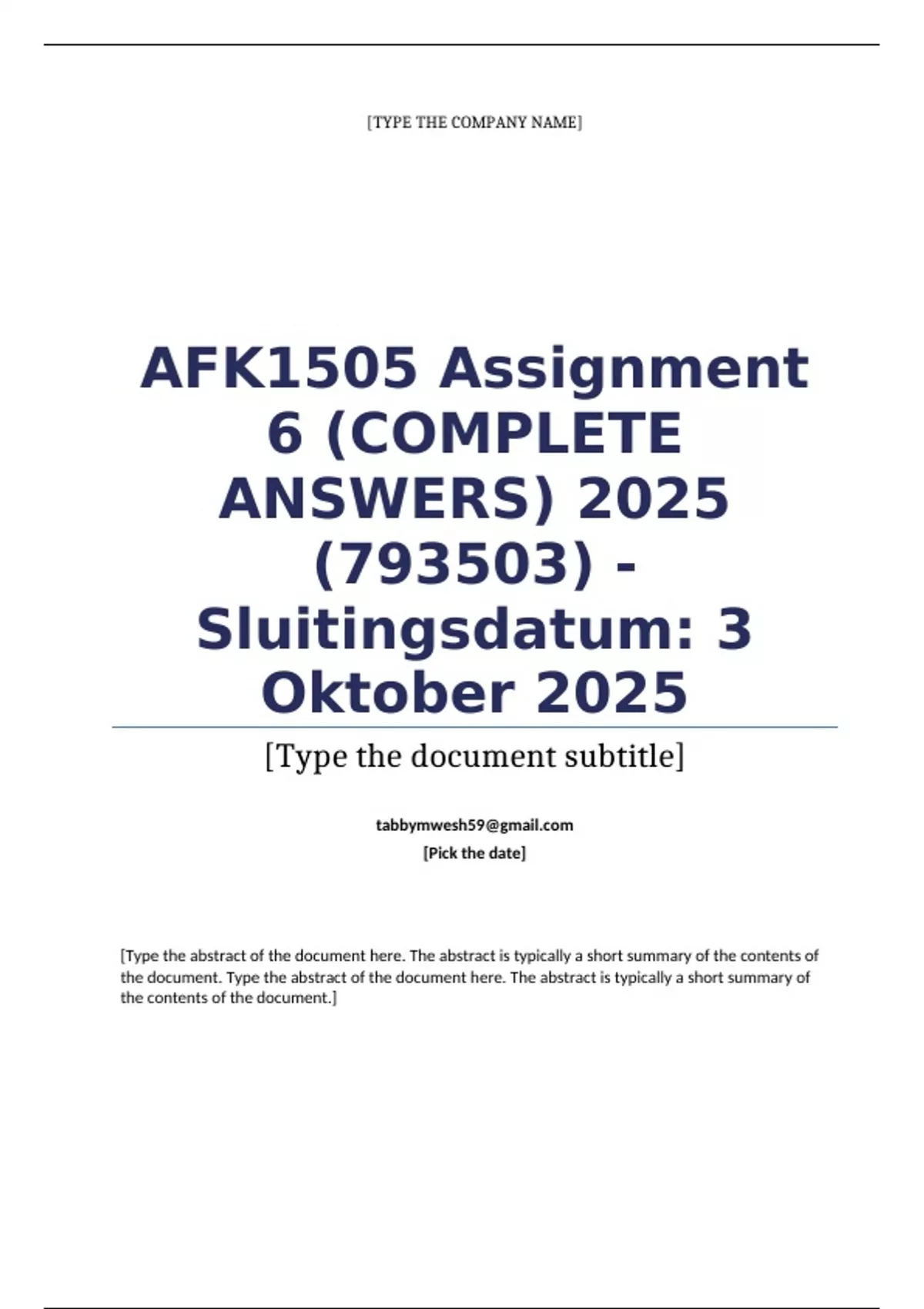 [TYPE THE COMPANY NAME]

AFK1505 Assignment 6 (COMPLETE ANSWERS) 2025 (793503) - Sluitingsdatum: 3 Oktober 2025

[Type the document subtitle]

tabbymwesh59@gmail.com
[Pick the date]

[Type the abstract of the document here. The abstract is typically a short summary of the contents of the document. Type the abstract of the document here. The abstract is typically a short summary of the contents of the document.]